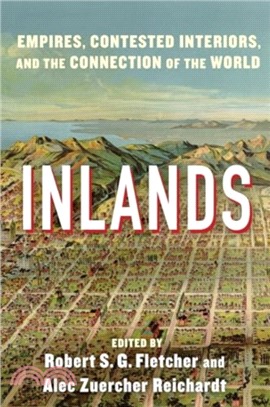 EMPIRES, CONTESTED INTERIORS, AND THE CONNECTION OF THE WORLD

INLANDS

EDITED BY
Robert S. G. Fletcher and
Alec Zuercher Reichardt